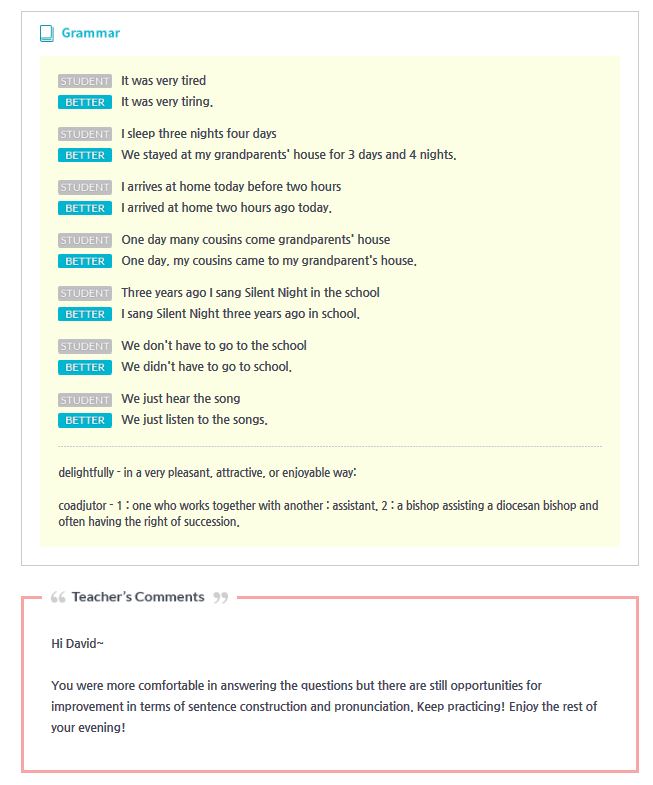 Grammar

STUDENT It was very tired
BETTER It was very tiring.

STUDENT I sleep three nights four days
BETTER We stayed at my grandparents' house for 3 days and 4 nights.

STUDENT I arrives at home today before two hours
BETTER I arrived at home two hours ago today.

STUDENT One day many cousins come grandparents' house
BETTER One day, my cousins came to my grandparent's house.

STUDENT Three years ago I sang Silent Night in the school
BETTER I sang Silent Night three years ago in school.

STUDENT We don't have to go to the school
BETTER We didn't have to go to school.

STUDENT We just hear the song
BETTER We just listen to the songs.

delightfully - in a very pleasant, attractive, or enjoyable way:

coadjutor - 1 : one who works together with another : assistant. 2 : a bishop assisting a diocesan bishop and often having the right of succession.

Teacher's Comments

Hi David~

You were more comfortable in answering the questions but there are still opportunities for improvement in terms of sentence construction and pronunciation. Keep practicing! Enjoy the rest of your evening!